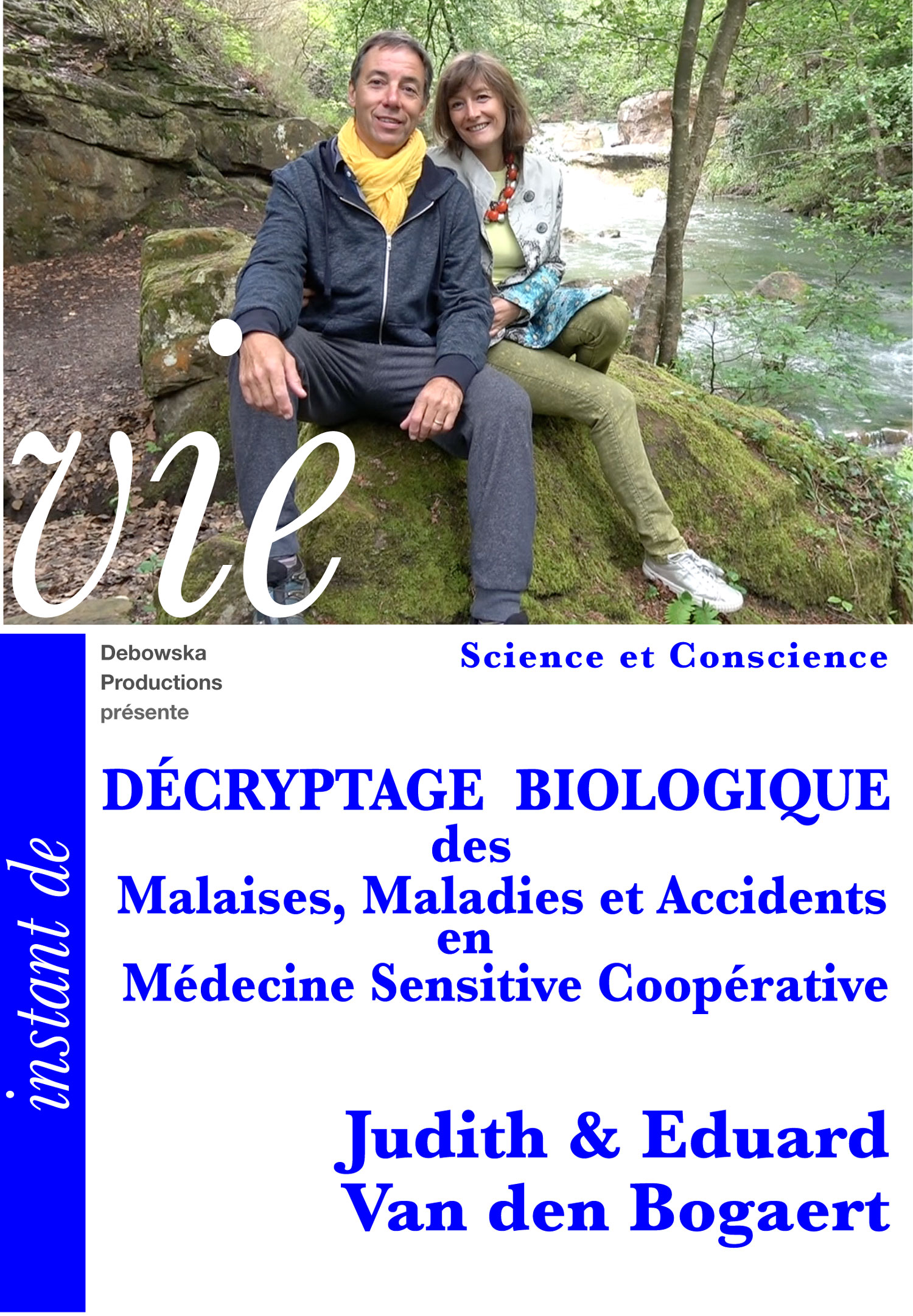 vie

instant de

Debowska
Productions
présente

Science et Conscience

DÉCRYPTAGE BIOLOGIQUE
des
Malaises, Maladies et Accidents
en
Médecine Sensitive Coopérative

Judith & Eduard
Van den Bogaert